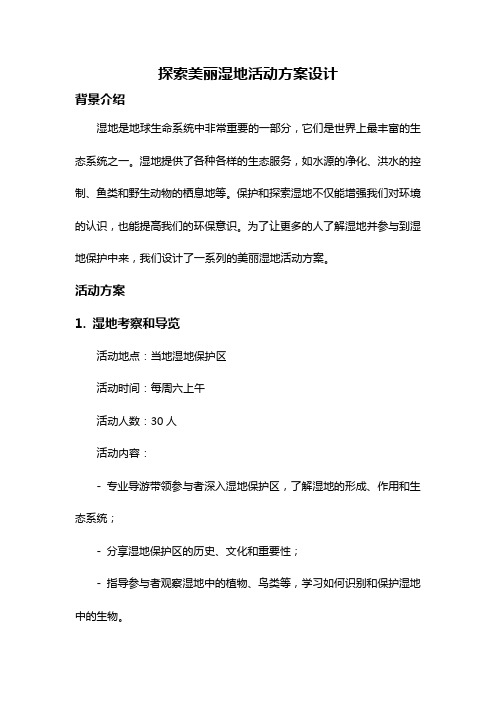 探索美丽湿地活动方案设计

背景介绍

湿地是地球生命系统中非常重要的一部分，它们是世界上最丰富的生态系统之一。湿地提供了各种各样的生态服务，如水源的净化、洪水的控制、鱼类和野生动物的栖息地等。保护和探索湿地不仅能增强我们对环境的认识，也能提高我们的环保意识。为了让更多的人了解湿地并参与到湿地保护中来，我们设计了一系列的美丽湿地活动方案。

活动方案

1. 湿地考察和导览

活动地点：当地湿地保护区

活动时间：每周六上午

活动人数：30 人

活动内容：

- 专业导游带领参与者深入湿地保护区，了解湿地的形成、作用和生态系统；

- 分享湿地保护区的历史、文化和重要性；

- 指导参与者观察湿地中的植物、鸟类等，学习如何识别和保护湿地中的生物。